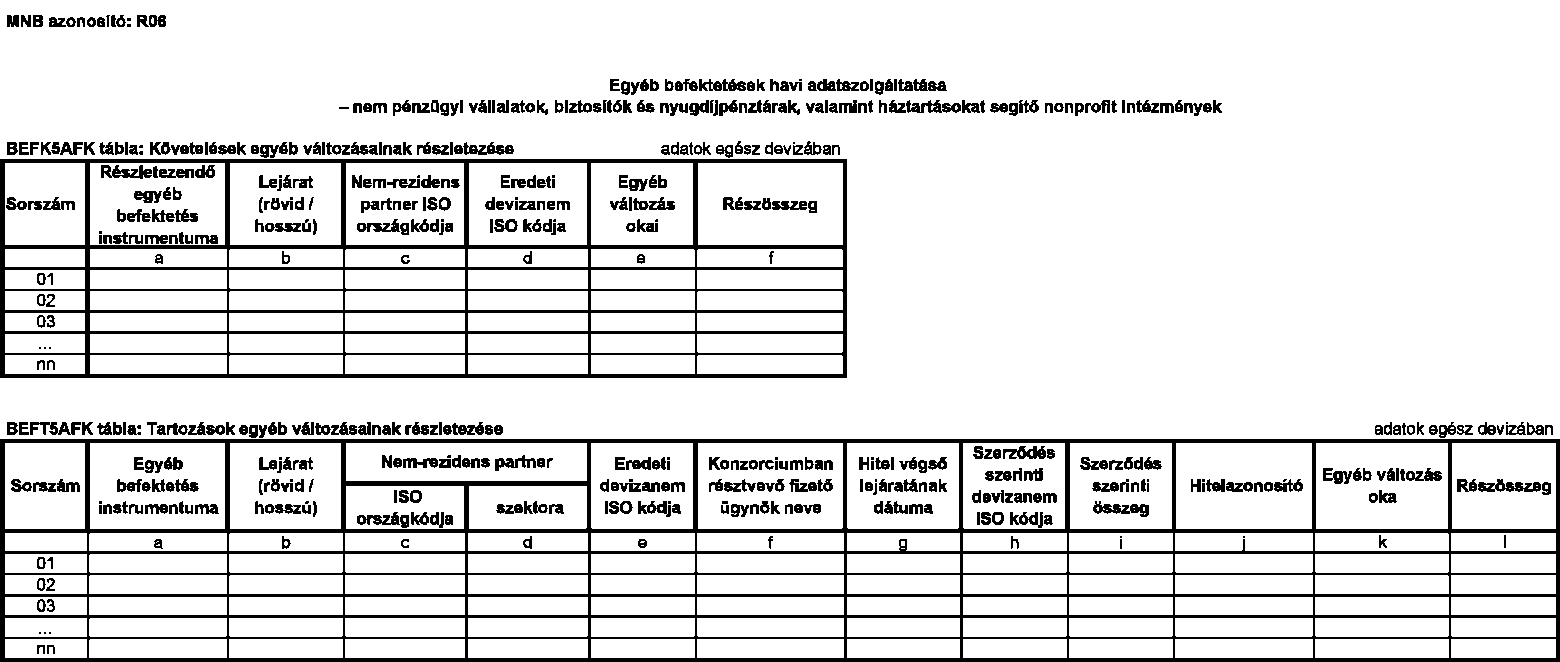 MNB azonosító: R06

Egyéb befektetések havi adatszolgáltatása
– nem pénzügyi vállalatok, biztosítók és nyugdíjpénztárak, valamint háztartásokat segítő nonprofit intézmények

BEFK5AFK tábla: Követelések egyéb változásainak részletezése

adatok egész devizában

| Sorszám | Részletezendő egyéb befektetés instrumentuma | Lejárat (rövid / hosszú) | Nem-rezidens partner ISO országkódja | Eredeti devizanem ISO kódja | Egyéb változás okai | Részösszeg |
|---|---|---|---|---|---|---|
| | a | b | c | d | e | f |
| 01 | | | | | | |
| 02 | | | | | | |
| 03 | | | | | | |
| ... | | | | | | |
| nn | | | | | | |

BEFT5AFK tábla: Tartozások egyéb változásainak részletezése

adatok egész devizában

| Sorszám | Egyéb befektetés instrumentuma | Lejárat (rövid / hosszú) | Nem-rezidens partner ISO országkódja | Nem-rezidens partner szektora | Eredeti devizanem ISO kódja | Konzorciumban résztvevő fizető ügynök neve | Hitel végső lejáratának dátuma | Szerződés szerinti devizanem ISO kódja | Szerződés szerinti összeg | Hitelazonosító | Egyéb változás oka | Részösszeg |
|---|---|---|---|---|---|---|---|---|---|---|---|---|
| | a | b | c | d | e | f | g | h | i | j | k | l |
| 01 | | | | | | | | | | | | |
| 02 | | | | | | | | | | | | |
| 03 | | | | | | | | | | | | |
| ... | | | | | | | | | | | | |
| nn | | | | | | | | | | | | |